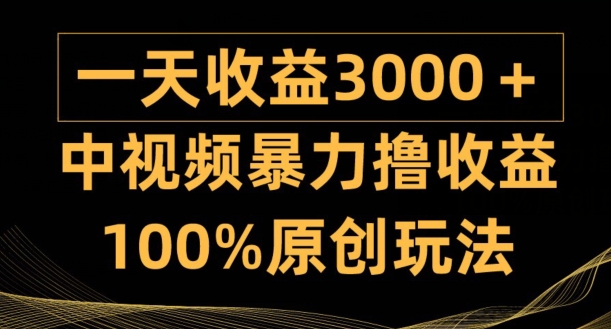 一天收益3000＋

中视频暴力撸收益

100%原创玩法